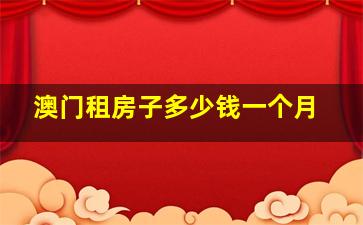 澳门租房子多少钱一个月